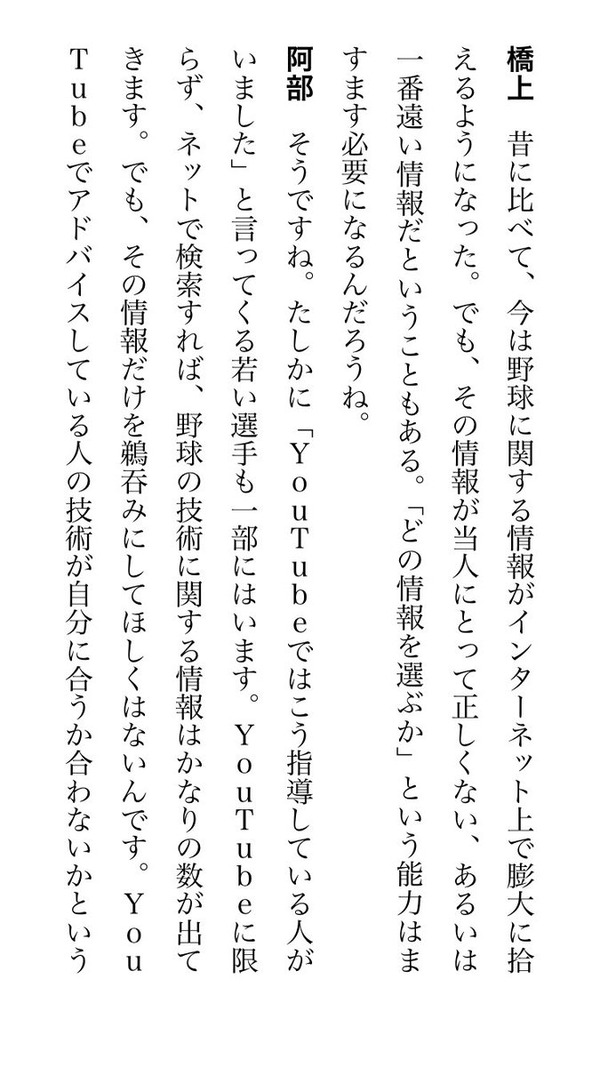 橋上　昔に比べて、今は野球に関する情報がインターネット上で膨大に拾えるようになった。でも、その情報が当人にとって正しくない、あるいは一番遠い情報だということもある。「どの情報を選ぶか」という能力はますます必要になるんだろうね。

阿部　そうですね。たしかに「ＹｏｕＴｕｂｅではこう指導している人がいました」と言ってくる若い選手も一部にはいます。ＹｏｕＴｕｂｅに限らず、ネットで検索すれば、野球の技術に関する情報はかなりの数が出てきます。でも、その情報だけを鵜呑みにしてほしくはないんです。ＹｏｕＴｕｂｅでアドバイスしている人の技術が自分に合うか合わないかという